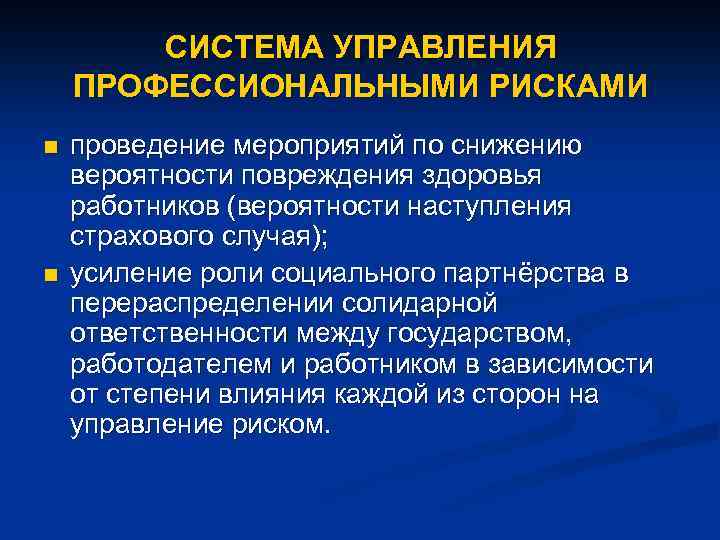 СИСТЕМА УПРАВЛЕНИЯ ПРОФЕССИОНАЛЬНЫМИ РИСКАМИ

- проведение мероприятий по снижению вероятности повреждения здоровья работников (вероятности наступления страхового случая);
- усиление роли социального партнёрства в перераспределении солидарной ответственности между государством, работодателем и работником в зависимости от степени влияния каждой из сторон на управление риском.